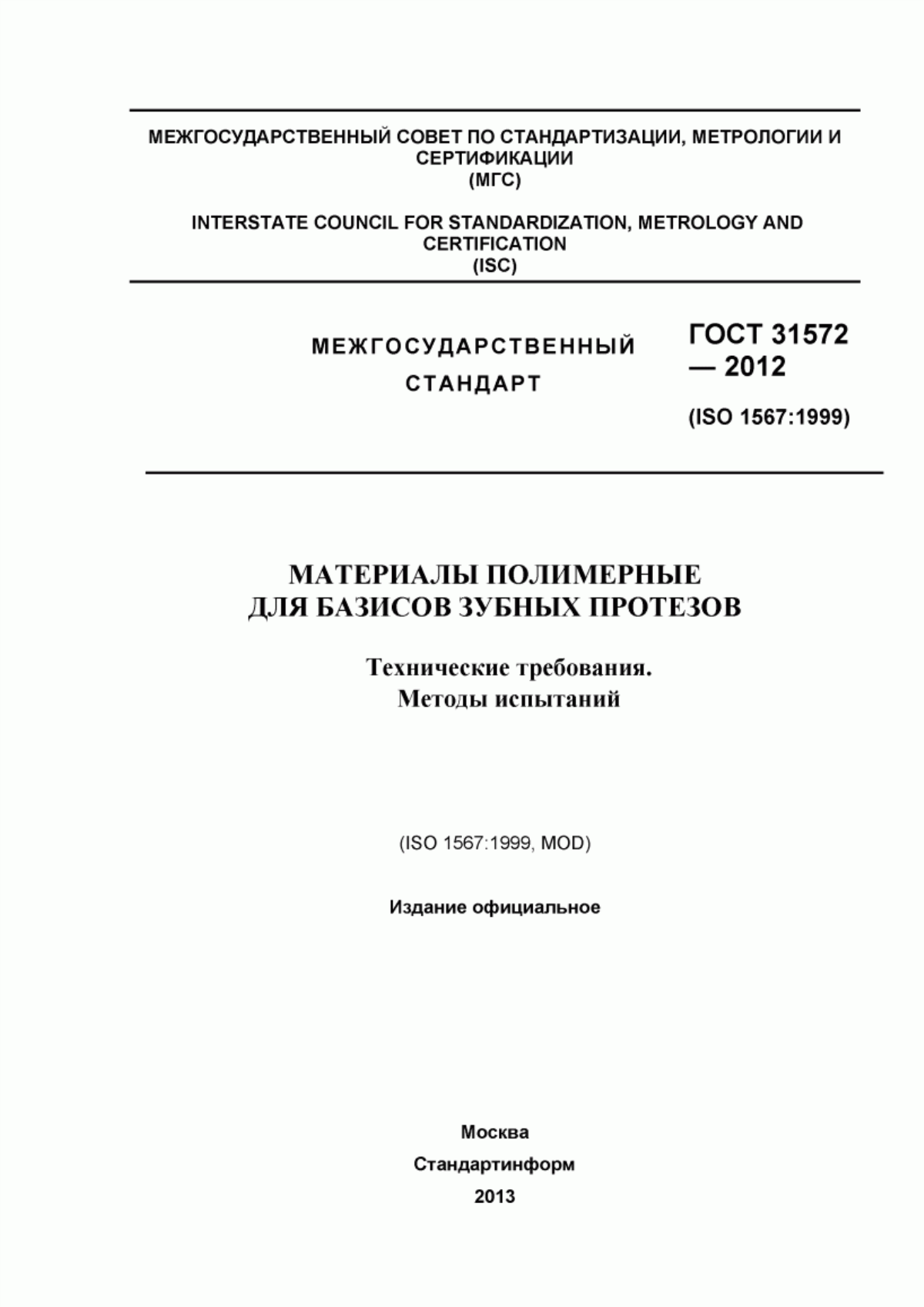 МЕЖГОСУДАРСТВЕННЫЙ СОВЕТ ПО СТАНДАРТИЗАЦИИ, МЕТРОЛОГИИ И СЕРТИФИКАЦИИ
(МГС)

INTERSTATE COUNCIL FOR STANDARDIZATION, METROLOGY AND CERTIFICATION
(ISC)

МЕЖГОСУДАРСТВЕННЫЙ СТАНДАРТ

ГОСТ 31572 — 2012

(ISO 1567:1999)

МАТЕРИАЛЫ ПОЛИМЕРНЫЕ ДЛЯ БАЗИСОВ ЗУБНЫХ ПРОТЕЗОВ

Технические требования.
Методы испытаний

(ISO 1567:1999, MOD)

Издание официальное

Москва
Стандартинформ
2013